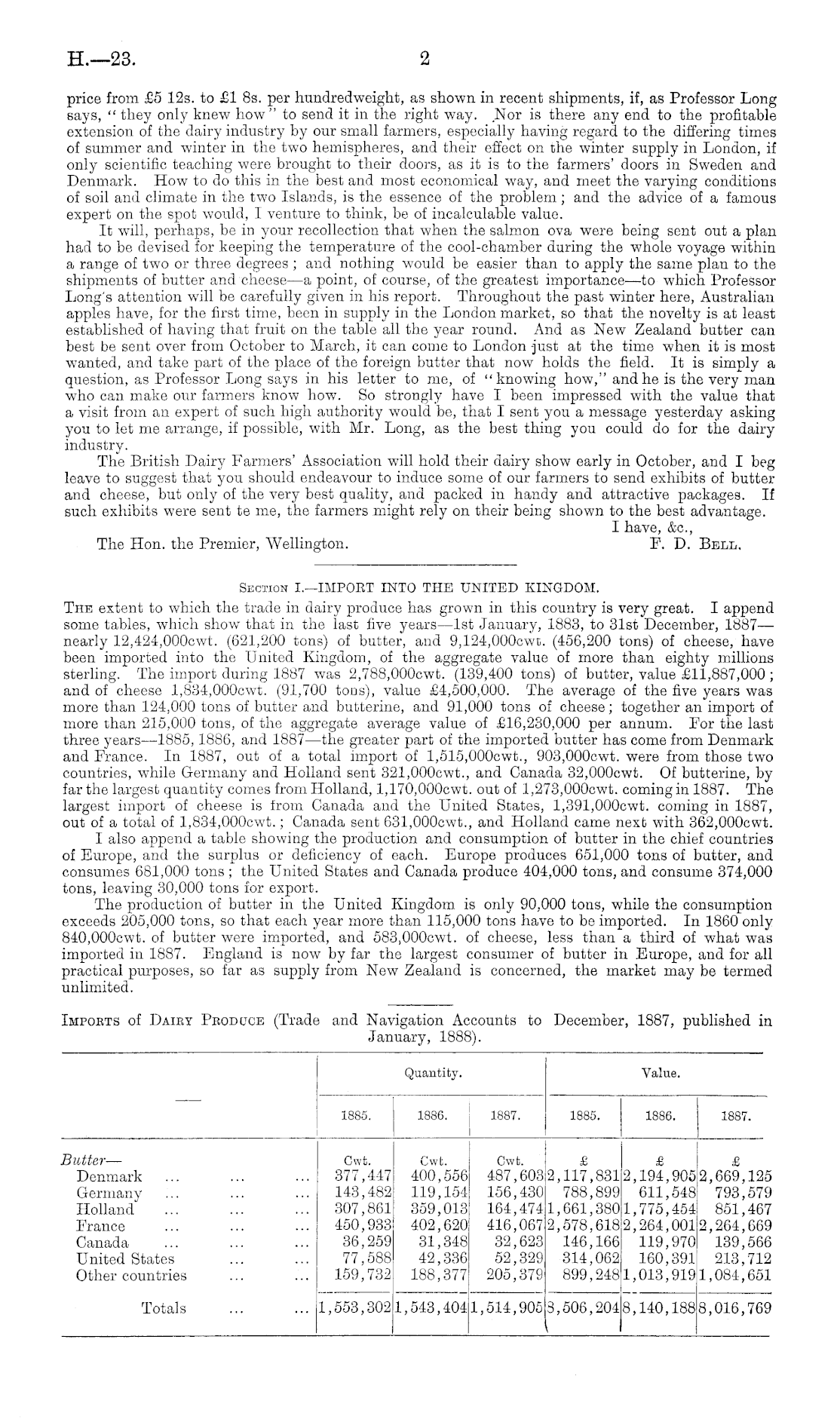 H.—23. 2

price from £5 12s. to £1 8s. per hundredweight, as shown in recent shipments, if, as Professor Long says, "they only knew how" to send it in the right way. Nor is there any end to the profitable extension of the dairy industry by our small farmers, especially having regard to the differing times of summer and winter in the two hemispheres, and their effect on the winter supply in London, if only scientific teaching were brought to their doors, as it is to the farmers' doors in Sweden and Denmark. How to do this in the best and most economical way, and meet the varying conditions of soil and climate in the two Islands, is the essence of the problem; and the advice of a famous expert on the spot would, I venture to think, be of incalculable value.

It will, perhaps, be in your recollection that when the salmon ova were being sent out a plan had to be devised for keeping the temperature of the cool-chamber during the whole voyage within a range of two or three degrees; and nothing would be easier than to apply the same plan to the shipments of butter and cheese—a point, of course, of the greatest importance—to which Professor Long's attention will be carefully given in his report. Throughout the past winter here, Australian apples have, for the first time, been in supply in the London market, so that the novelty is at least established of having that fruit on the table all the year round. And as New Zealand butter can best be sent over from October to March, it can come to London just at the time when it is most wanted, and take part of the place of the foreign butter that now holds the field. It is simply a question, as Professor Long says in his letter to me, of "knowing how," and he is the very man who can make our farmers know how. So strongly have I been impressed with the value that a visit from an expert of such high authority would be, that I sent you a message yesterday asking you to let me arrange, if possible, with Mr. Long, as the best thing you could do for the dairy industry.

The British Dairy Farmers' Association will hold their dairy show early in October, and I beg leave to suggest that you should endeavour to induce some of our farmers to send exhibits of butter and cheese, but only of the very best quality, and packed in handy and attractive packages. If such exhibits were sent te me, the farmers might rely on their being shown to the best advantage.

I have, &c.,

The Hon. the Premier, Wellington. F. D. Bell.

Section I.—IMPORT INTO THE UNITED KINGDOM.

The extent to which the trade in dairy produce has grown in this country is very great. I append some tables, which show that in the last five years—1st January, 1883, to 31st December, 1887—nearly 12,424,000cwt. (621,200 tons) of butter, and 9,124,000cwt. (456,200 tons) of cheese, have been imported into the United Kingdom, of the aggregate value of more than eighty millions sterling. The import during 1887 was 2,788,000cwt. (139,400 tons) of butter, value £11,887,000; and of cheese 1,834,000cwt. (91,700 tons), value £4,500,000. The average of the five years was more than 124,000 tons of butter and butterine, and 91,000 tons of cheese; together an import of more than 215,000 tons, of the aggregate average value of £16,230,000 per annum. For the last three years—1885, 1886, and 1887—the greater part of the imported butter has come from Denmark and France. In 1887, out of a total import of 1,515,000cwt., 903,000cwt. were from those two countries, while Germany and Holland sent 321,000cwt., and Canada 32,000cwt. Of butterine, by far the largest quantity comes from Holland, 1,170,000cwt. out of 1,273,000cwt. coming in 1887. The largest import of cheese is from Canada and the United States, 1,391,000cwt. coming in 1887, out of a total of 1,834,000cwt.; Canada sent 631,000cwt., and Holland came next with 362,000cwt.

I also append a table showing the production and consumption of butter in the chief countries of Europe, and the surplus or deficiency of each. Europe produces 651,000 tons of butter, and consumes 681,000 tons; the United States and Canada produce 404,000 tons, and consume 374,000 tons, leaving 30,000 tons for export.

The production of butter in the United Kingdom is only 90,000 tons, while the consumption exceeds 205,000 tons, so that each year more than 115,000 tons have to be imported. In 1860 only 840,000cwt. of butter were imported, and 583,000cwt. of cheese, less than a third of what was imported in 1887. England is now by far the largest consumer of butter in Europe, and for all practical purposes, so far as supply from New Zealand is concerned, the market may be termed unlimited.

Imports of Dairy Produce (Trade and Navigation Accounts to December, 1887, published in January, 1888).

| — | Quantity. 1885. | Quantity. 1886. | Quantity. 1887. | Value. 1885. | Value. 1886. | Value. 1887. |
|---|---|---|---|---|---|---|
| Butter— | Cwt. | Cwt. | Cwt. | £ | £ | £ |
| Denmark ... ... ... | 377,447 | 400,556 | 487,603 | 2,117,831 | 2,194,905 | 2,669,125 |
| Germany ... ... ... | 143,482 | 119,154 | 156,430 | 788,899 | 611,548 | 793,579 |
| Holland ... ... ... | 307,861 | 359,013 | 164,474 | 1,661,380 | 1,775,454 | 851,467 |
| France ... ... ... | 450,933 | 402,620 | 416,067 | 2,578,618 | 2,264,001 | 2,264,669 |
| Canada ... ... ... | 36,259 | 31,348 | 32,623 | 146,166 | 119,970 | 139,566 |
| United States ... ... | 77,588 | 42,336 | 52,329 | 314,062 | 160,391 | 213,712 |
| Other countries ... ... | 159,732 | 188,377 | 205,379 | 899,248 | 1,013,919 | 1,084,651 |
| Totals ... ... | 1,553,302 | 1,543,404 | 1,514,905 | 8,506,204 | 8,140,188 | 8,016,769 |